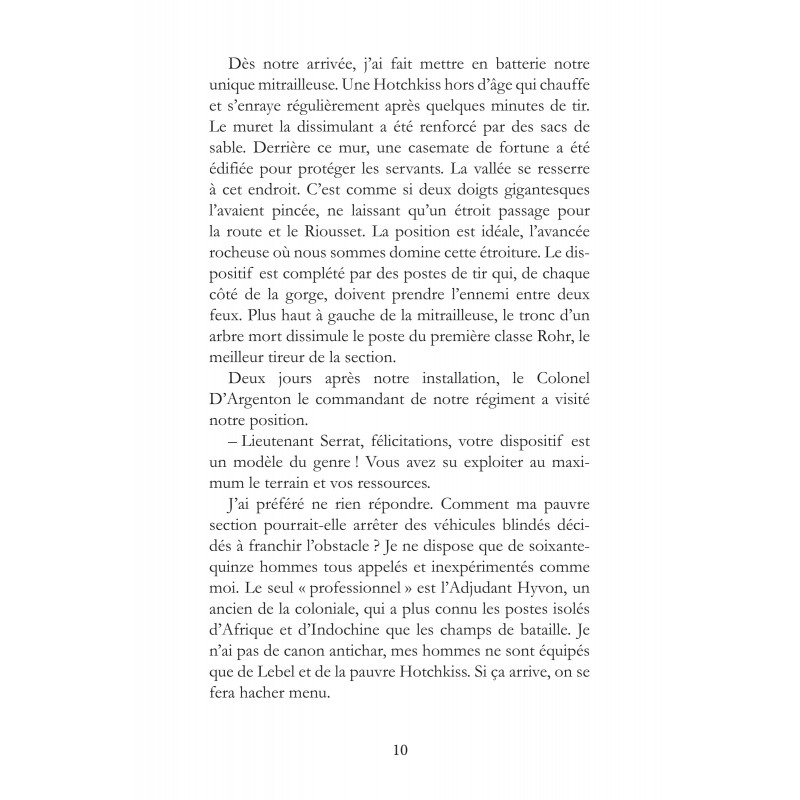 Dès notre arrivée, j'ai fait mettre en batterie notre unique mitrailleuse. Une Hotchkiss hors d'âge qui chauffe et s'enraye régulièrement après quelques minutes de tir. Le muret la dissimulant a été renforcé par des sacs de sable. Derrière ce mur, une casemate de fortune a été édifiée pour protéger les servants. La vallée se resserre à cet endroit. C'est comme si deux doigts gigantesques l'avaient pincée, ne laissant qu'un étroit passage pour la route et le Riousset. La position est idéale, l'avancée rocheuse où nous sommes domine cette étroiture. Le dispositif est complété par des postes de tir qui, de chaque côté de la gorge, doivent prendre l'ennemi entre deux feux. Plus haut à gauche de la mitrailleuse, le tronc d'un arbre mort dissimule le poste du première classe Rohr, le meilleur tireur de la section.

Deux jours après notre installation, le Colonel D'Argenton le commandant de notre régiment a visité notre position.

– Lieutenant Serrat, félicitations, votre dispositif est un modèle du genre ! Vous avez su exploiter au maximum le terrain et vos ressources.

J'ai préféré ne rien répondre. Comment ma pauvre section pourrait-elle arrêter des véhicules blindés décidés à franchir l'obstacle ? Je ne dispose que de soixante-quinze hommes tous appelés et inexpérimentés comme moi. Le seul « professionnel » est l'Adjudant Hyvon, un ancien de la coloniale, qui a plus connu les postes isolés d'Afrique et d'Indochine que les champs de bataille. Je n'ai pas de canon antichar, mes hommes ne sont équipés que de Lebel et de la pauvre Hotchkiss. Si ça arrive, on se fera hacher menu.

10